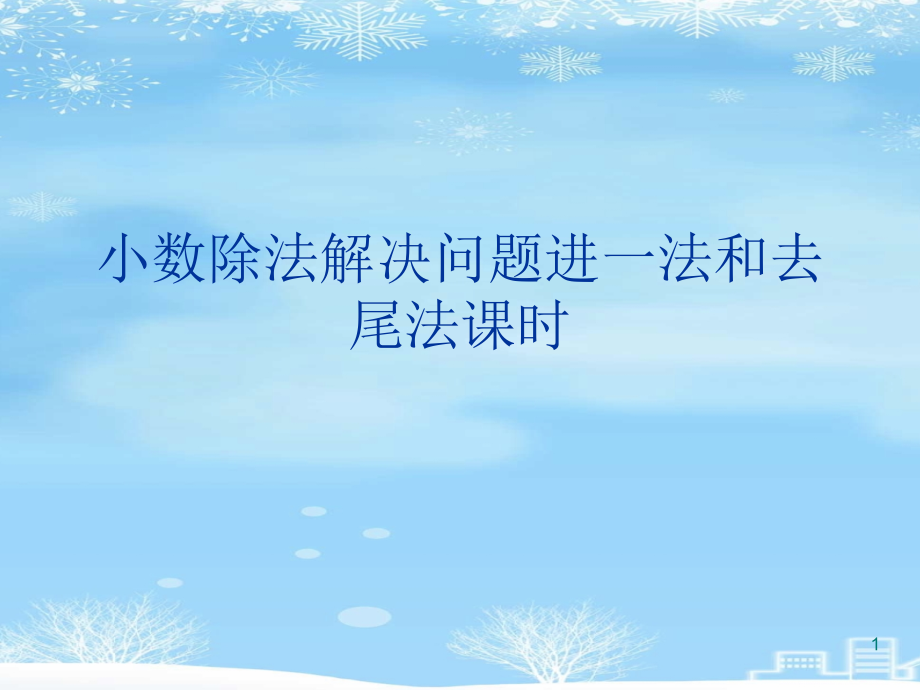 小数除法解决问题进一法和去尾法课时

1